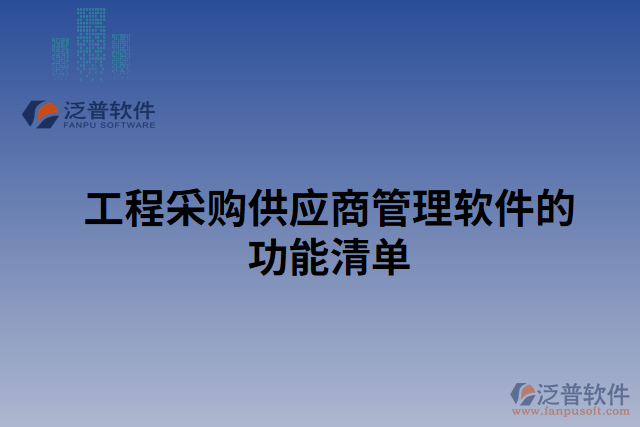 泛普软件
FANPU SOFTWARE

工程采购供应商管理软件的功能清单

泛普软件
www.fanpusoft.com